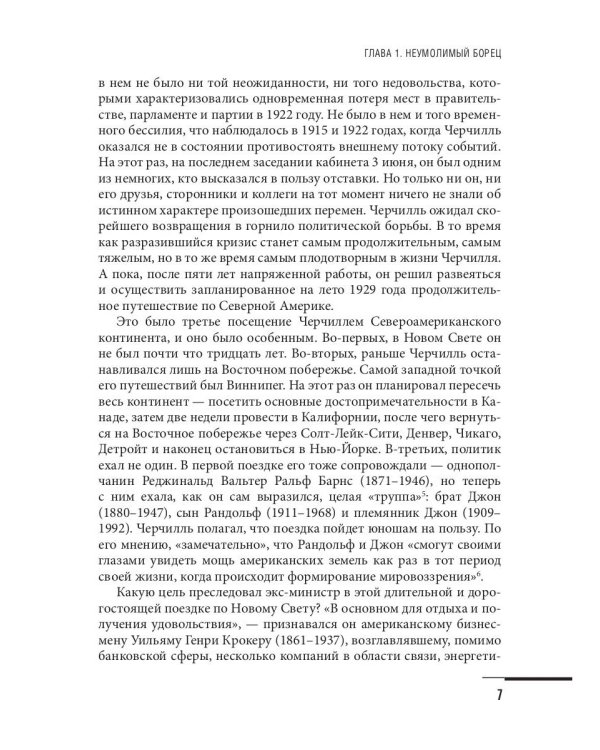 ГЛАВА 1. НЕУМОЛИМЫЙ БОРЕЦ

в нем не было ни той неожиданности, ни того недовольства, которыми характеризовались одновременная потеря мест в правительстве, парламенте и партии в 1922 году. Не было в нем и того временного бессилия, что наблюдалось в 1915 и 1922 годах, когда Черчилль оказался не в состоянии противостоять внешнему потоку событий. На этот раз, на последнем заседании кабинета 3 июня, он был одним из немногих, кто высказался в пользу отставки. Но только ни он, ни его друзья, сторонники и коллеги на тот момент ничего не знали об истинном характере произошедших перемен. Черчилль ожидал скорейшего возвращения в горнило политической борьбы. В то время как разразившийся кризис станет самым продолжительным, самым тяжелым, но в то же время самым плодотворным в жизни Черчилля. А пока, после пяти лет напряженной работы, он решил развеяться и осуществить запланированное на лето 1929 года продолжительное путешествие по Северной Америке.

Это было третье посещение Черчиллем Североамериканского континента, и оно было особенным. Во-первых, в Новом Свете он не был почти что тридцать лет. Во-вторых, раньше Черчилль останавливался лишь на Восточном побережье. Самой западной точкой его путешествий был Виннипег. На этот раз он планировал пересечь весь континент — посетить основные достопримечательности в Канаде, затем две недели провести в Калифорнии, после чего вернуться на Восточное побережье через Солт-Лейк-Сити, Денвер, Чикаго, Детройт и наконец остановиться в Нью-Йорке. В-третьих, политик ехал не один. В первой поездке его тоже сопровождали — однополчанин Реджинальд Вальтер Ральф Барнс (1871–1946), но теперь с ним ехала, как он сам выразился, целая «труппа»$^5$: брат Джон (1880–1947), сын Рандольф (1911–1968) и племянник Джон (1909–1992). Черчилль полагал, что поездка пойдет юношам на пользу. По его мнению, «замечательно», что Рандольф и Джон «смогут своими глазами увидеть мощь американских земель как раз в тот период своей жизни, когда происходит формирование мировоззрения»$^6$.

Какую цель преследовал экс-министр в этой длительной и дорогостоящей поездке по Новому Свету? «В основном для отдыха и получения удовольствия», — признавался он американскому бизнесмену Уильяму Генри Крокеру (1861–1937), возглавлявшему, помимо банковской сферы, несколько компаний в области связи, энергети-

7